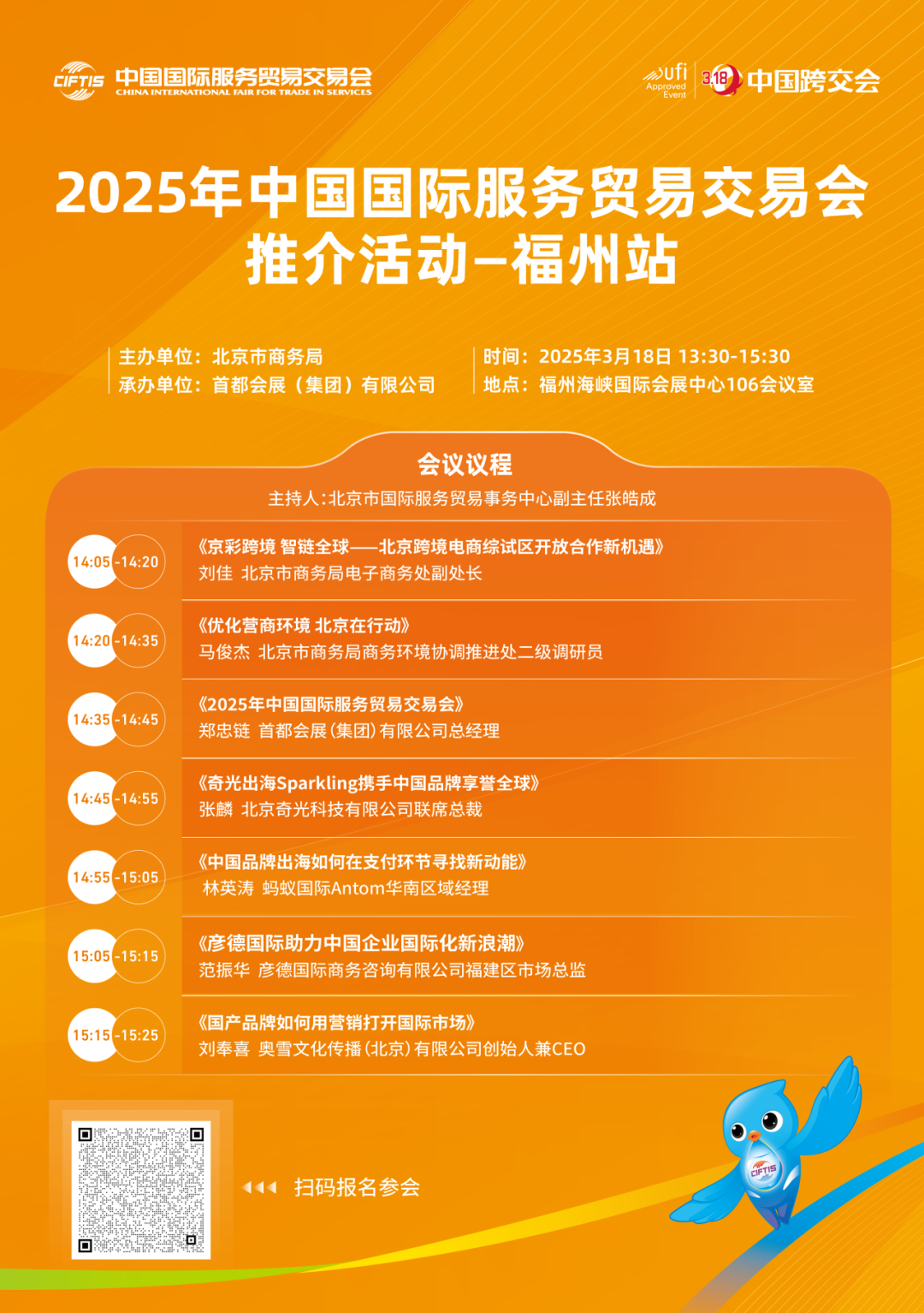 CIFTIS 中国国际服务贸易交易会
CHINA INTERNATIONAL FAIR FOR TRADE IN SERVICES

ufi Approved Event 3.18 中国跨交会

2025年中国国际服务贸易交易会
推介活动–福州站

主办单位：北京市商务局
承办单位：首都会展（集团）有限公司

时间：2025年3月18日 13:30-15:30
地点：福州海峡国际会展中心106会议室

会议议程
主持人:北京市国际服务贸易事务中心副主任张皓成

14:05-14:20
《京彩跨境 智链全球——北京跨境电商综试区开放合作新机遇》
刘佳 北京市商务局电子商务处副处长

14:20-14:35
《优化营商环境 北京在行动》
马俊杰 北京市商务局商务环境协调推进处二级调研员

14:35-14:45
《2025年中国国际服务贸易交易会》
郑忠链 首都会展(集团)有限公司总经理

14:45-14:55
《奇光出海Sparkling携手中国品牌享誉全球》
张麟 北京奇光科技有限公司联席总裁

14:55-15:05
《中国品牌出海如何在支付环节寻找新动能》
林英涛 蚂蚁国际Antom华南区域经理

15:05-15:15
《彦德国际助力中国企业国际化新浪潮》
范振华 彦德国际商务咨询有限公司福建区市场总监

15:15-15:25
《国产品牌如何用营销打开国际市场》
刘奉喜 奥雪文化传播(北京)有限公司创始人兼CEO

扫码报名参会